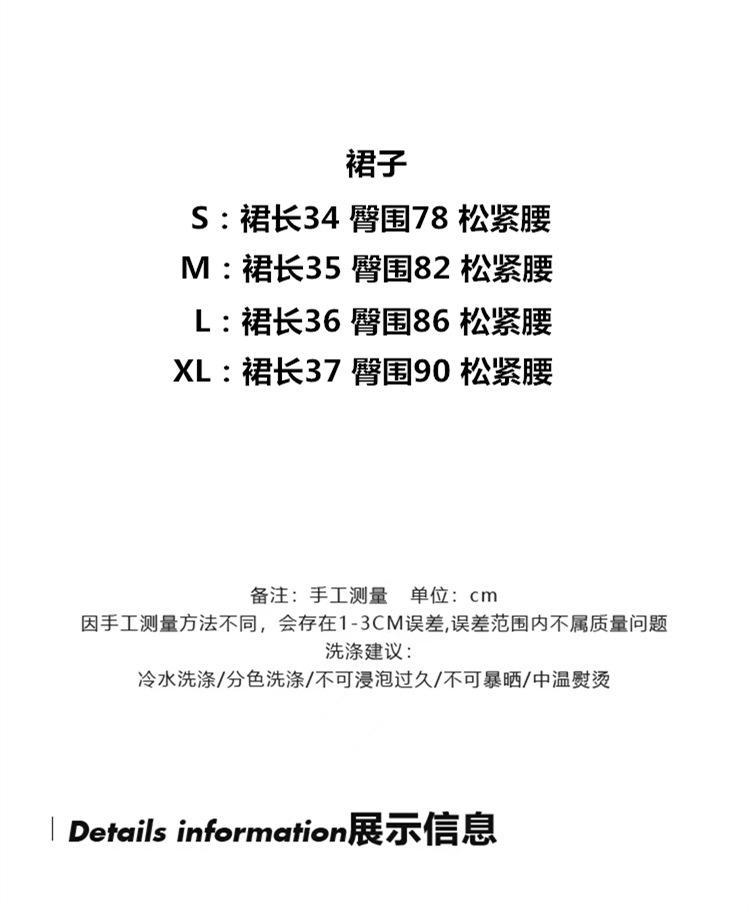 裙子

S：裙长34 臀围78 松紧腰

M：裙长35 臀围82 松紧腰

L：裙长36 臀围86 松紧腰

XL：裙长37 臀围90 松紧腰

备注：手工测量 单位：cm

因手工测量方法不同，会存在1-3CM误差,误差范围内不属质量问题

洗涤建议：

冷水洗涤/分色洗涤/不可浸泡过久/不可暴晒/中温熨烫

Details information展示信息